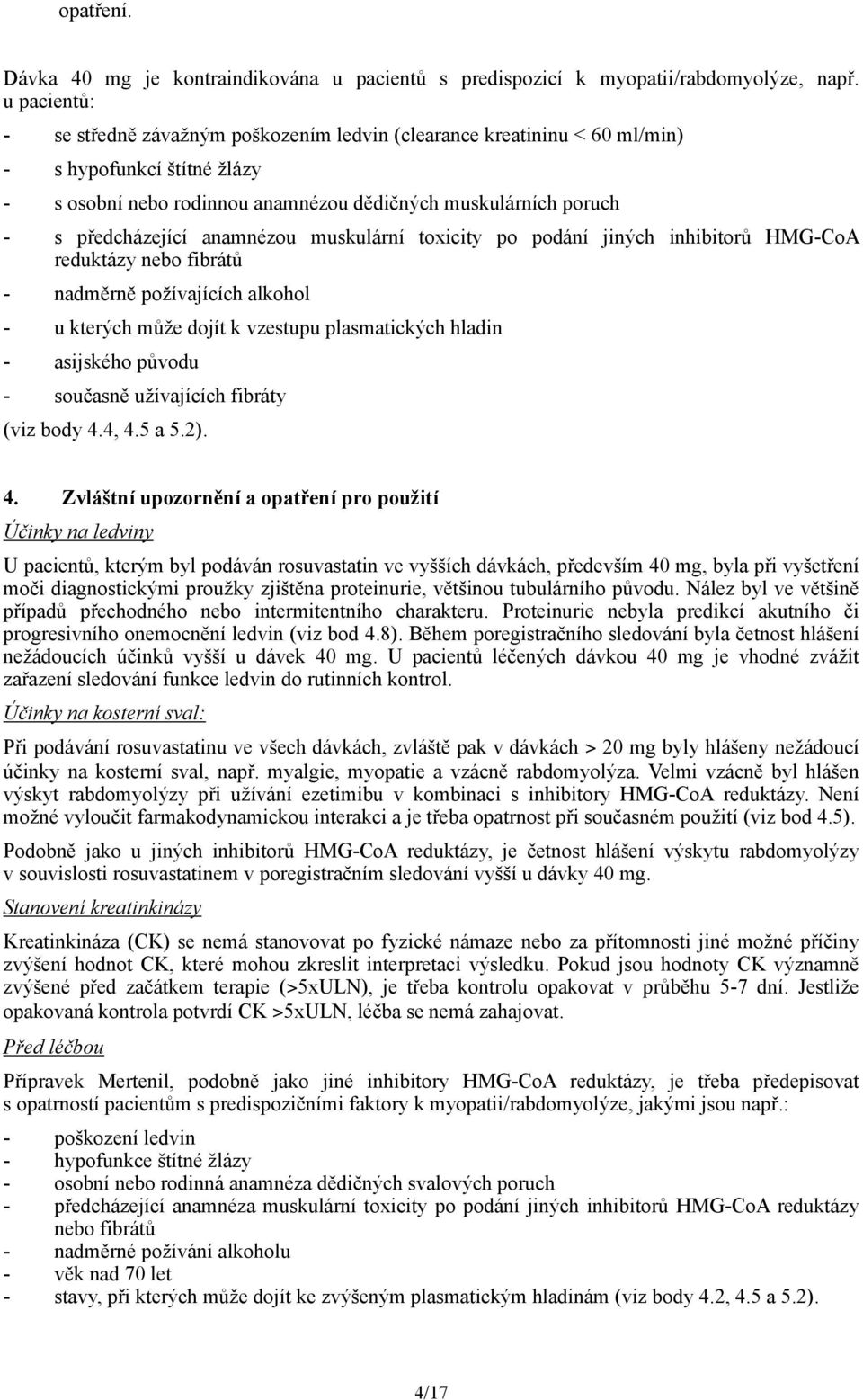 opatření.

Dávka 40 mg je kontraindikována u pacientů s predispozicí k myopatii/rabdomyolýze, např. u pacientů:

- se středně závažným poškozením ledvin (clearance kreatininu < 60 ml/min)
- s hypofunkcí štítné žlázy
- s osobní nebo rodinnou anamnézou dědičných muskulárních poruch
- s předcházející anamnézou muskulární toxicity po podání jiných inhibitorů HMG-CoA reduktázy nebo fibrátů
- nadměrně požívajících alkohol
- u kterých může dojít k vzestupu plasmatických hladin
- asijského původu
- současně užívajících fibráty

(viz body 4.4, 4.5 a 5.2).

4. Zvláštní upozornění a opatření pro použití

Účinky na ledviny

U pacientů, kterým byl podáván rosuvastatin ve vyšších dávkách, především 40 mg, byla při vyšetření moči diagnostickými proužky zjištěna proteinurie, většinou tubulárního původu. Nález byl ve většině případů přechodného nebo intermitentního charakteru. Proteinurie nebyla predikcí akutního či progresivního onemocnění ledvin (viz bod 4.8). Během poregistračního sledování byla četnost hlášení nežádoucích účinků vyšší u dávek 40 mg. U pacientů léčených dávkou 40 mg je vhodné zvážit zařazení sledování funkce ledvin do rutinních kontrol.

Účinky na kosterní sval:

Při podávání rosuvastatinu ve všech dávkách, zvláště pak v dávkách > 20 mg byly hlášeny nežádoucí účinky na kosterní sval, např. myalgie, myopatie a vzácně rabdomyolýza. Velmi vzácně byl hlášen výskyt rabdomyolýzy při užívání ezetimibu v kombinaci s inhibitory HMG-CoA reduktázy. Není možné vyloučit farmakodynamickou interakci a je třeba opatrnost při současném použití (viz bod 4.5).

Podobně jako u jiných inhibitorů HMG-CoA reduktázy, je četnost hlášení výskytu rabdomyolýzy v souvislosti rosuvastatinem v poregistračním sledování vyšší u dávky 40 mg.

Stanovení kreatinkinázy

Kreatinkináza (CK) se nemá stanovovat po fyzické námaze nebo za přítomnosti jiné možné příčiny zvýšení hodnot CK, které mohou zkreslit interpretaci výsledku. Pokud jsou hodnoty CK významně zvýšené před začátkem terapie (>5xULN), je třeba kontrolu opakovat v průběhu 5-7 dní. Jestliže opakovaná kontrola potvrdí CK >5xULN, léčba se nemá zahajovat.

Před léčbou

Přípravek Mertenil, podobně jako jiné inhibitory HMG-CoA reduktázy, je třeba předepisovat s opatrností pacientům s predispozičními faktory k myopatii/rabdomyolýze, jakými jsou např.:

- poškození ledvin
- hypofunkce štítné žlázy
- osobní nebo rodinná anamnéza dědičných svalových poruch
- předcházející anamnéza muskulární toxicity po podání jiných inhibitorů HMG-CoA reduktázy nebo fibrátů
- nadměrné požívání alkoholu
- věk nad 70 let
- stavy, při kterých může dojít ke zvýšeným plasmatickým hladinám (viz body 4.2, 4.5 a 5.2).

4/17